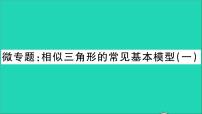 微专题:相似三角形的常见基本模型(一)